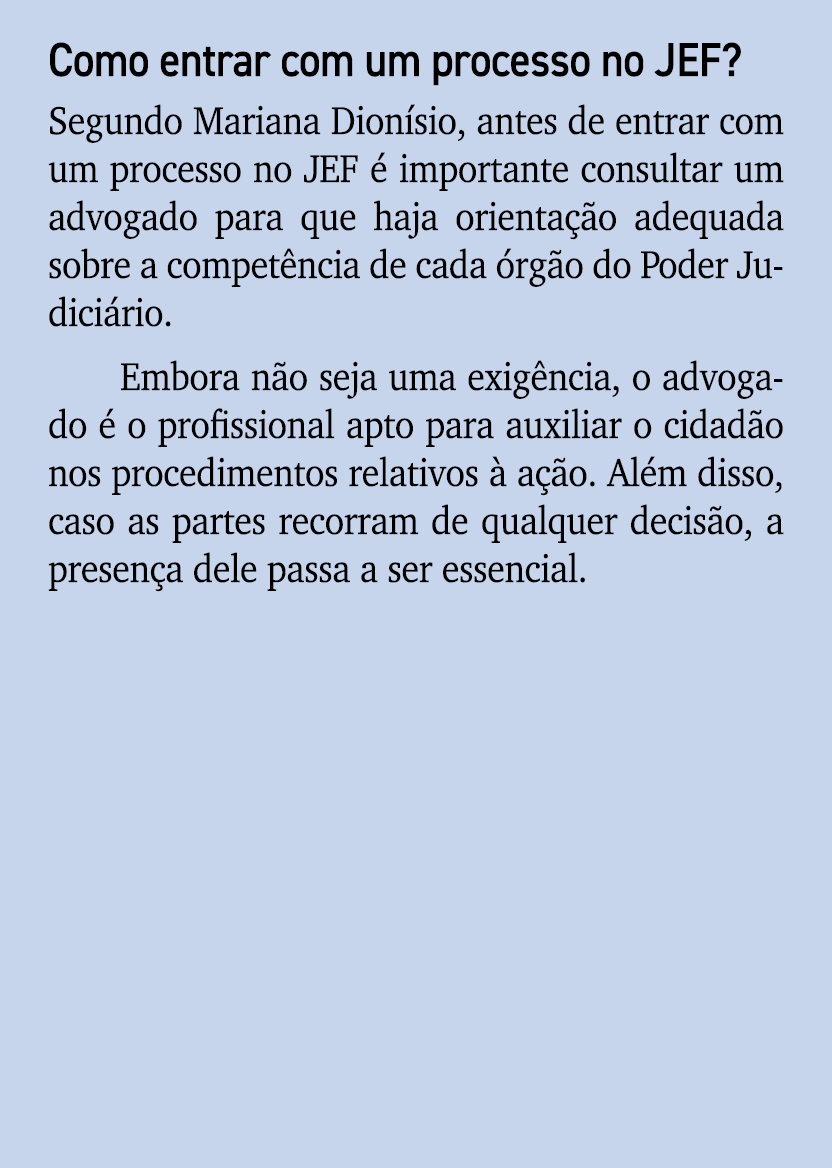 Como entrar com um processo no JEF?

Segundo Mariana Dionísio, antes de entrar com um processo no JEF é importante consultar um advogado para que haja orientação adequada sobre a competência de cada órgão do Poder Judiciário.

Embora não seja uma exigência, o advogado é o profissional apto para auxiliar o cidadão nos procedimentos relativos à ação. Além disso, caso as partes recorram de qualquer decisão, a presença dele passa a ser essencial.